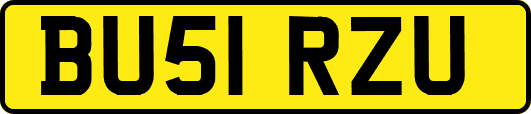 BU51 RZU